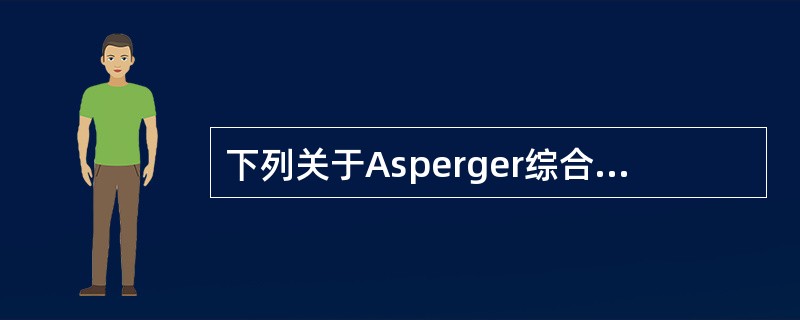 下列关于Asperger综合...